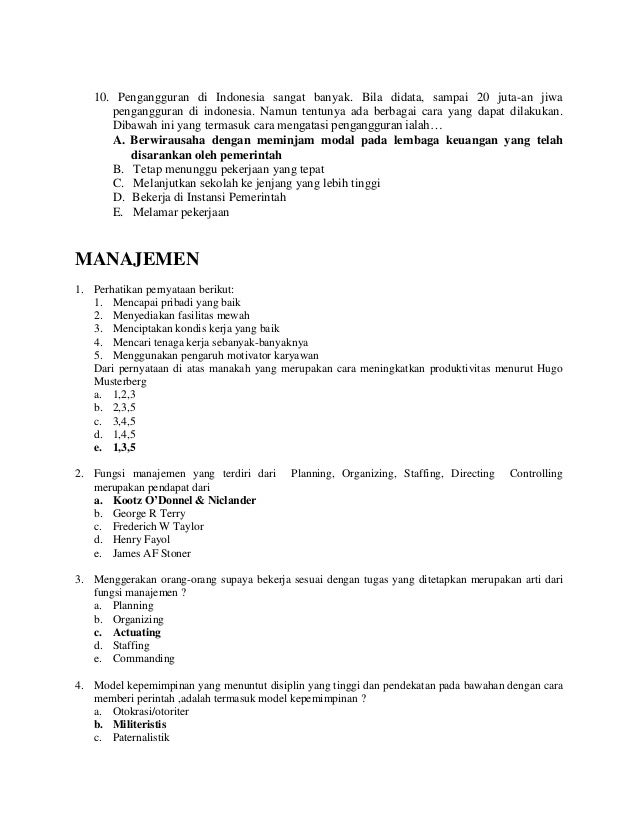 10. Pengangguran di Indonesia sangat banyak. Bila didata, sampai 20 juta-an jiwa pengangguran di indonesia. Namun tentunya ada berbagai cara yang dapat dilakukan. Dibawah ini yang termasuk cara mengatasi pengangguran ialah…
A. Berwirausaha dengan meminjam modal pada lembaga keuangan yang telah disarankan oleh pemerintah
B. Tetap menunggu pekerjaan yang tepat
C. Melanjutkan sekolah ke jenjang yang lebih tinggi
D. Bekerja di Instansi Pemerintah
E. Melamar pekerjaan

MANAJEMEN

1. Perhatikan pernyataan berikut:
1. Mencapai pribadi yang baik
2. Menyediakan fasilitas mewah
3. Menciptakan kondis kerja yang baik
4. Mencari tenaga kerja sebanyak-banyaknya
5. Menggunakan pengaruh motivator karyawan
Dari pernyataan di atas manakah yang merupakan cara meningkatkan produktivitas menurut Hugo Musterberg
a. 1,2,3
b. 2,3,5
c. 3,4,5
d. 1,4,5
e. 1,3,5

2. Fungsi manajemen yang terdiri dari Planning, Organizing, Staffing, Directing Controlling merupakan pendapat dari
a. Kootz O'Donnel & Niclander
b. George R Terry
c. Frederich W Taylor
d. Henry Fayol
e. James AF Stoner

3. Menggerakan orang-orang supaya bekerja sesuai dengan tugas yang ditetapkan merupakan arti dari fungsi manajemen ?
a. Planning
b. Organizing
c. Actuating
d. Staffing
e. Commanding

4. Model kepemimpinan yang menuntut disiplin yang tinggi dan pendekatan pada bawahan dengan cara memberi perintah ,adalah termasuk model kepemimpinan ?
a. Otokrasi/otoriter
b. Militeristis
c. Paternalistik